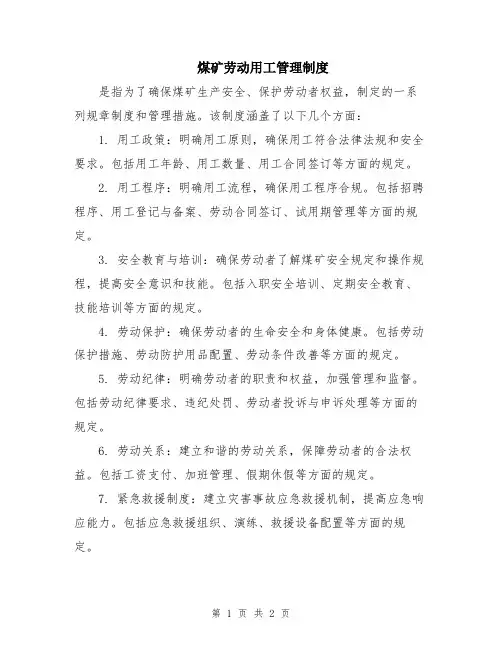 煤矿劳动用工管理制度

是指为了确保煤矿生产安全、保护劳动者权益，制定的一系列规章制度和管理措施。该制度涵盖了以下几个方面：

1. 用工政策：明确用工原则，确保用工符合法律法规和安全要求。包括用工年龄、用工数量、用工合同签订等方面的规定。

2. 用工程序：明确用工流程，确保用工程序合规。包括招聘程序、用工登记与备案、劳动合同签订、试用期管理等方面的规定。

3. 安全教育与培训：确保劳动者了解煤矿安全规定和操作规程，提高安全意识和技能。包括入职安全培训、定期安全教育、技能培训等方面的规定。

4. 劳动保护：确保劳动者的生命安全和身体健康。包括劳动保护措施、劳动防护用品配置、劳动条件改善等方面的规定。

5. 劳动纪律：明确劳动者的职责和权益，加强管理和监督。包括劳动纪律要求、违纪处罚、劳动者投诉与申诉处理等方面的规定。

6. 劳动关系：建立和谐的劳动关系，保障劳动者的合法权益。包括工资支付、加班管理、假期休假等方面的规定。

7. 紧急救援制度：建立灾害事故应急救援机制，提高应急响应能力。包括应急救援组织、演练、救援设备配置等方面的规定。

第 1 页 共 2 页